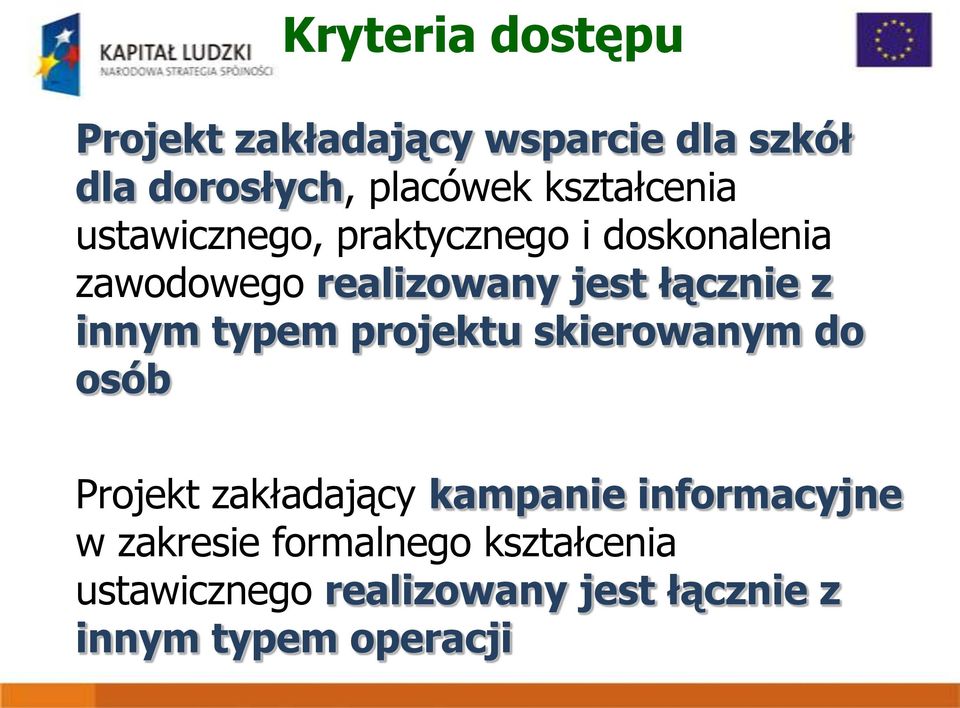 KAPITAŁ LUDZKI
NARODOWA STRATEGIA SPÓJNOŚCI

Kryteria dostępu

Projekt zakładający wsparcie dla szkół dla dorosłych, placówek kształcenia ustawicznego, praktycznego i doskonalenia zawodowego realizowany jest łącznie z innym typem projektu skierowanym do osób

Projekt zakładający kampanie informacyjne w zakresie formalnego kształcenia ustawicznego realizowany jest łącznie z innym typem operacji